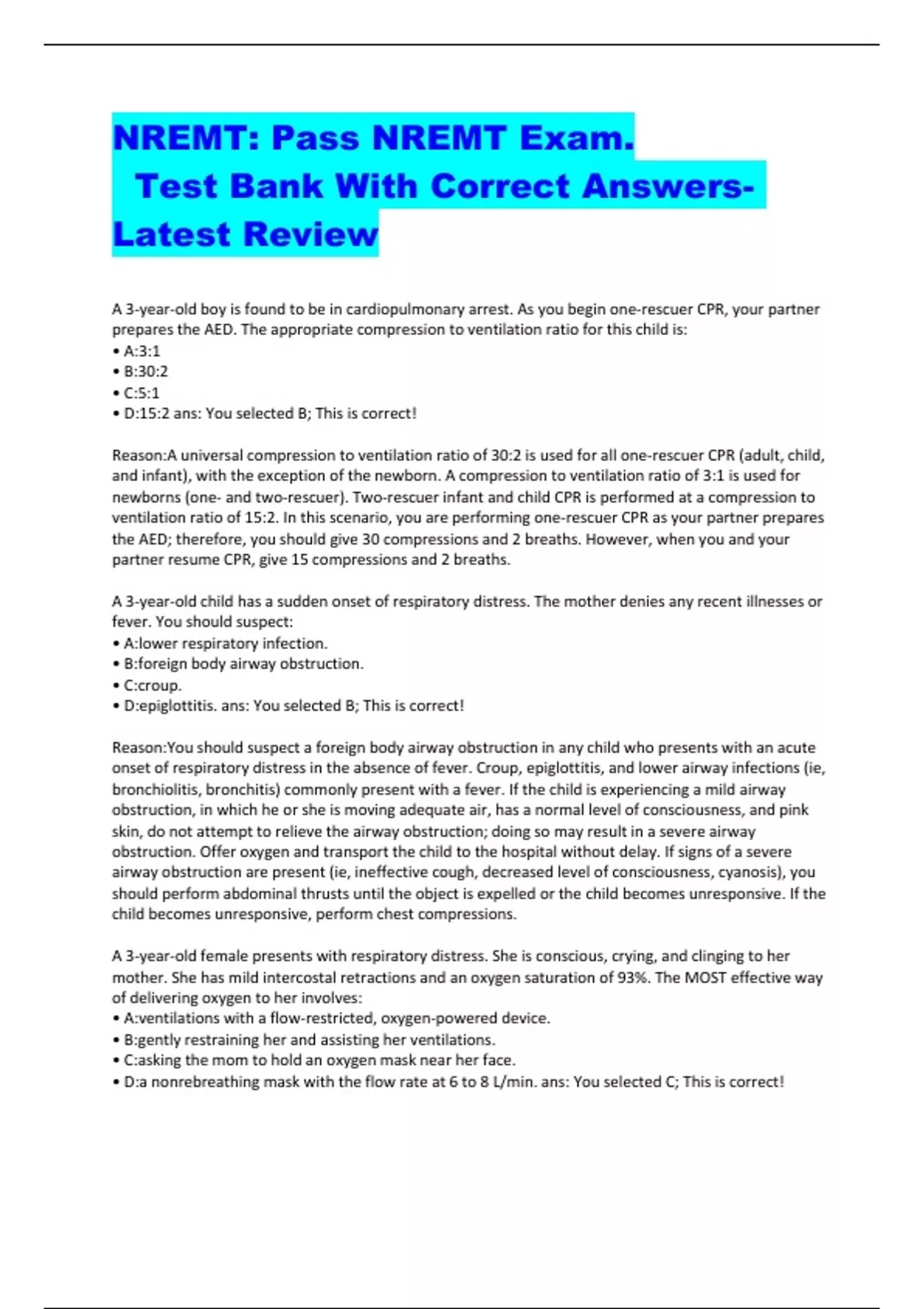 NREMT: Pass NREMT Exam.
Test Bank With Correct Answers-Latest Review

A 3-year-old boy is found to be in cardiopulmonary arrest. As you begin one-rescuer CPR, your partner prepares the AED. The appropriate compression to ventilation ratio for this child is:
• A:3:1
• B:30:2
• C:5:1
• D:15:2 ans: You selected B; This is correct!

Reason:A universal compression to ventilation ratio of 30:2 is used for all one-rescuer CPR (adult, child, and infant), with the exception of the newborn. A compression to ventilation ratio of 3:1 is used for newborns (one- and two-rescuer). Two-rescuer infant and child CPR is performed at a compression to ventilation ratio of 15:2. In this scenario, you are performing one-rescuer CPR as your partner prepares the AED; therefore, you should give 30 compressions and 2 breaths. However, when you and your partner resume CPR, give 15 compressions and 2 breaths.

A 3-year-old child has a sudden onset of respiratory distress. The mother denies any recent illnesses or fever. You should suspect:
• A:lower respiratory infection.
• B:foreign body airway obstruction.
• C:croup.
• D:epiglottitis. ans: You selected B; This is correct!

Reason:You should suspect a foreign body airway obstruction in any child who presents with an acute onset of respiratory distress in the absence of fever. Croup, epiglottitis, and lower airway infections (ie, bronchiolitis, bronchitis) commonly present with a fever. If the child is experiencing a mild airway obstruction, in which he or she is moving adequate air, has a normal level of consciousness, and pink skin, do not attempt to relieve the airway obstruction; doing so may result in a severe airway obstruction. Offer oxygen and transport the child to the hospital without delay. If signs of a severe airway obstruction are present (ie, ineffective cough, decreased level of consciousness, cyanosis), you should perform abdominal thrusts until the object is expelled or the child becomes unresponsive. If the child becomes unresponsive, perform chest compressions.

A 3-year-old female presents with respiratory distress. She is conscious, crying, and clinging to her mother. She has mild intercostal retractions and an oxygen saturation of 93%. The MOST effective way of delivering oxygen to her involves:
• A:ventilations with a flow-restricted, oxygen-powered device.
• B:gently restraining her and assisting her ventilations.
• C:asking the mom to hold an oxygen mask near her face.
• D:a nonrebreathing mask with the flow rate at 6 to 8 L/min. ans: You selected C; This is correct!